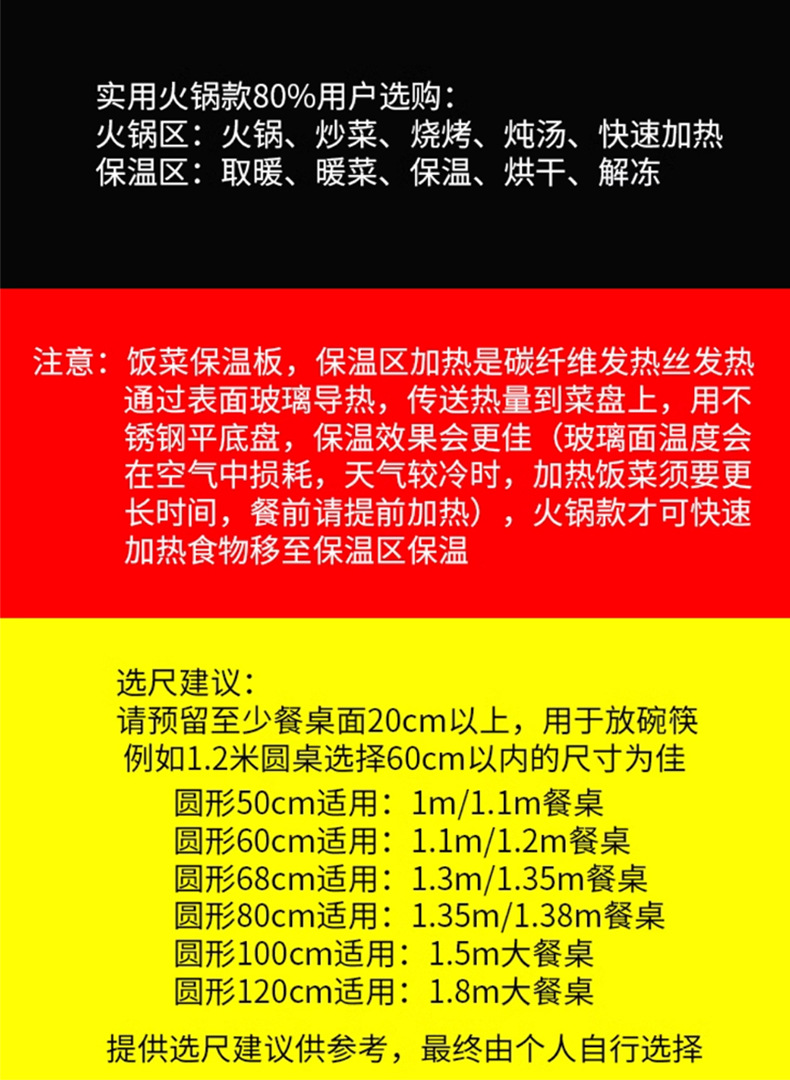 实用火锅款80%用户选购：
火锅区：火锅、炒菜、烧烤、炖汤、快速加热
保温区：取暖、暖菜、保温、烘干、解冻

注意：饭菜保温板，保温区加热是碳纤维发热丝发热通过表面玻璃导热，传送热量到菜盘上，用不锈钢平底盘，保温效果会更佳（玻璃面温度会在空气中损耗，天气较冷时，加热饭菜须要更长时间，餐前请提前加热），火锅款才可快速加热食物移至保温区保温

选尺建议：
请预留至少餐桌面20cm以上，用于放碗筷
例如1.2米圆桌选择60cm以内的尺寸为佳
圆形50cm适用：1m/1.1m餐桌
圆形60cm适用：1.1m/1.2m餐桌
圆形68cm适用：1.3m/1.35m餐桌
圆形80cm适用：1.35m/1.38m餐桌
圆形100cm适用：1.5m大餐桌
圆形120cm适用：1.8m大餐桌

提供选尺建议供参考，最终由个人自行选择